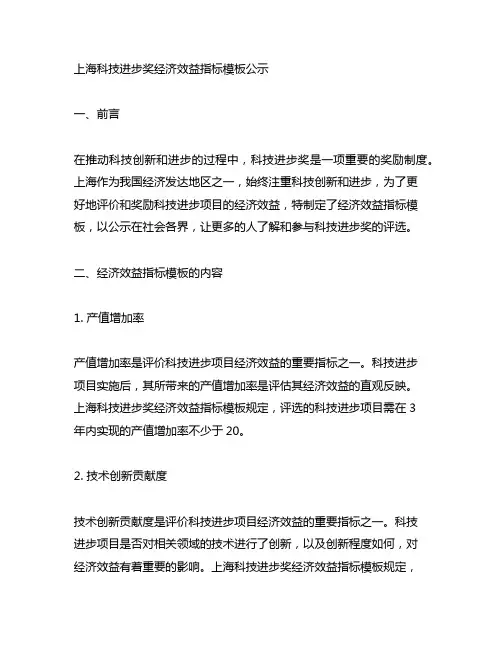 上海科技进步奖经济效益指标模板公示

一、前言

在推动科技创新和进步的过程中，科技进步奖是一项重要的奖励制度。上海作为我国经济发达地区之一，始终注重科技创新和进步，为了更好地评价和奖励科技进步项目的经济效益，特制定了经济效益指标模板，以公示在社会各界，让更多的人了解和参与科技进步奖的评选。

二、经济效益指标模板的内容

1. 产值增加率

产值增加率是评价科技进步项目经济效益的重要指标之一。科技进步项目实施后，其所带来的产值增加率是评估其经济效益的直观反映。上海科技进步奖经济效益指标模板规定，评选的科技进步项目需在 3 年内实现的产值增加率不少于 20。

2. 技术创新贡献度

技术创新贡献度是评价科技进步项目经济效益的重要指标之一。科技进步项目是否对相关领域的技术进行了创新，以及创新程度如何，对经济效益有着重要的影响。上海科技进步奖经济效益指标模板规定，